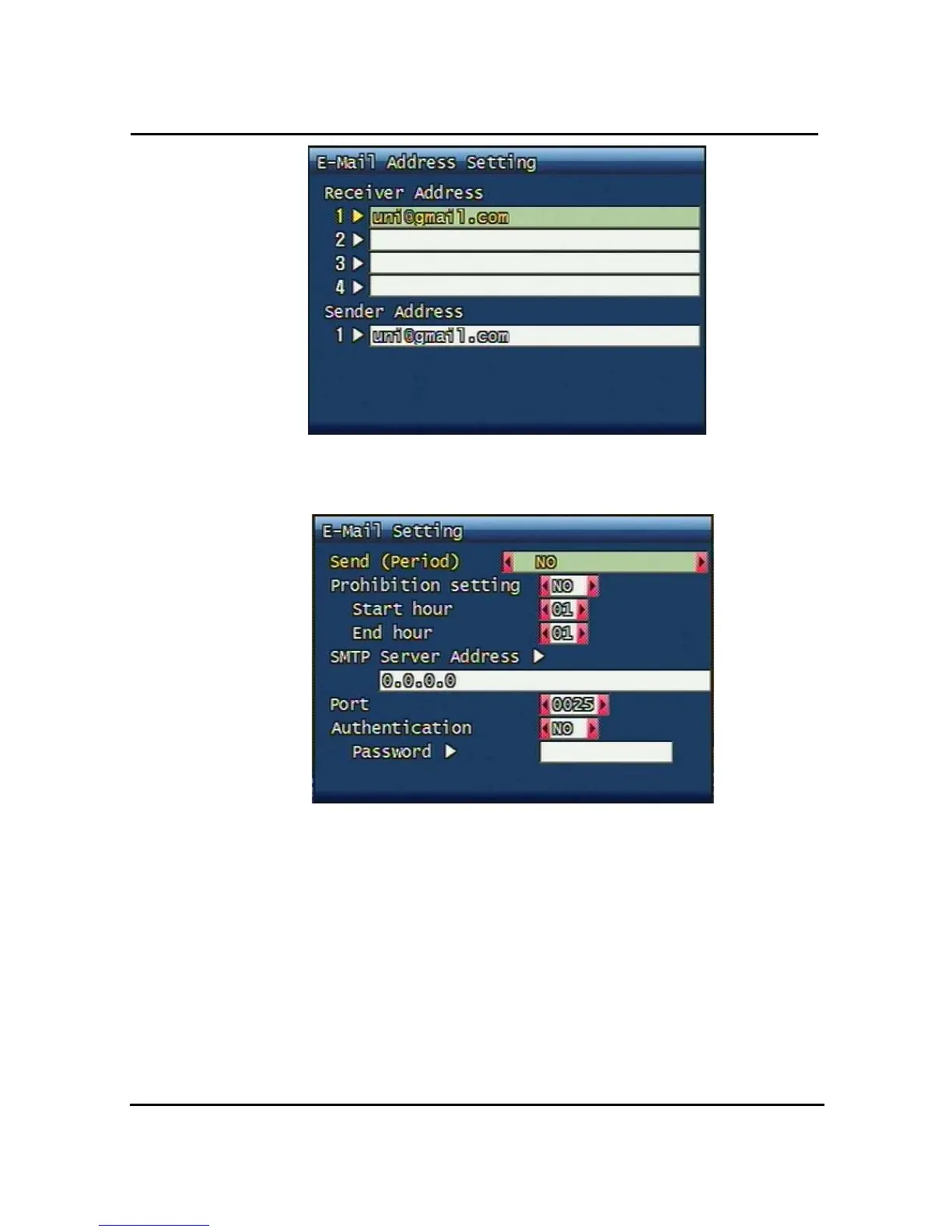 E-Mail Address Setting

Receiver Address

1 ▶ uni@gmail.com

2 ▶

3 ▶

4 ▶

Sender Address

1 ▶ uni@gmail.com

E-Mail Setting

Send (Period) NO

Prohibition setting NO

Start hour 01

End hour 01

SMTP Server Address ▶

0.0.0.0

Port 0025

Authentication NO

Password ▶